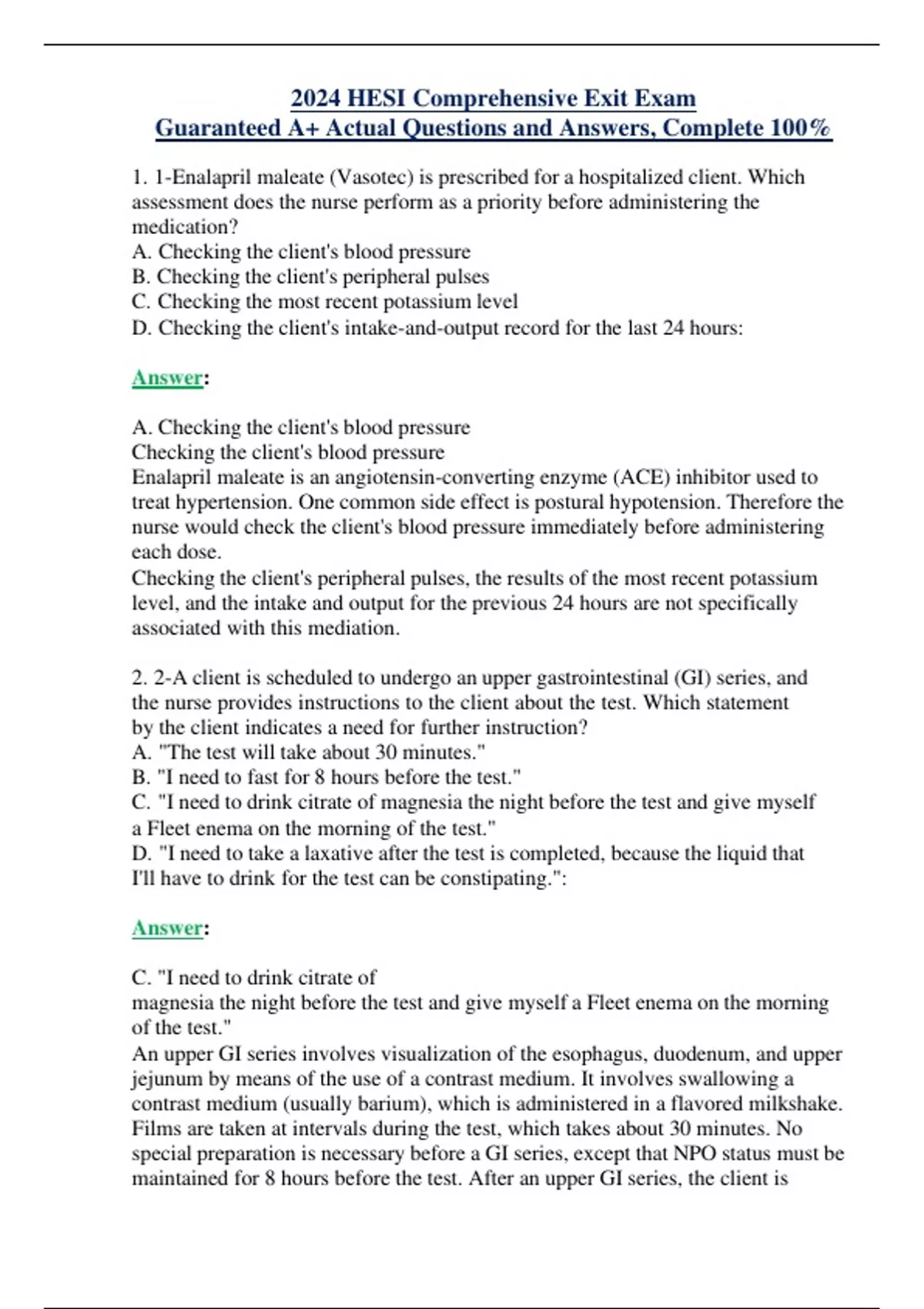 2024 HESI Comprehensive Exit Exam
Guaranteed A+ Actual Questions and Answers, Complete 100%

1. 1-Enalapril maleate (Vasotec) is prescribed for a hospitalized client. Which assessment does the nurse perform as a priority before administering the medication?
A. Checking the client's blood pressure
B. Checking the client's peripheral pulses
C. Checking the most recent potassium level
D. Checking the client's intake-and-output record for the last 24 hours:

Answer:

A. Checking the client's blood pressure
Checking the client's blood pressure
Enalapril maleate is an angiotensin-converting enzyme (ACE) inhibitor used to treat hypertension. One common side effect is postural hypotension. Therefore the nurse would check the client's blood pressure immediately before administering each dose.
Checking the client's peripheral pulses, the results of the most recent potassium level, and the intake and output for the previous 24 hours are not specifically associated with this mediation.

2. 2-A client is scheduled to undergo an upper gastrointestinal (GI) series, and the nurse provides instructions to the client about the test. Which statement by the client indicates a need for further instruction?
A. "The test will take about 30 minutes."
B. "I need to fast for 8 hours before the test."
C. "I need to drink citrate of magnesia the night before the test and give myself a Fleet enema on the morning of the test."
D. "I need to take a laxative after the test is completed, because the liquid that I'll have to drink for the test can be constipating.":

Answer:

C. "I need to drink citrate of
magnesia the night before the test and give myself a Fleet enema on the morning of the test."
An upper GI series involves visualization of the esophagus, duodenum, and upper jejunum by means of the use of a contrast medium. It involves swallowing a contrast medium (usually barium), which is administered in a flavored milkshake. Films are taken at intervals during the test, which takes about 30 minutes. No special preparation is necessary before a GI series, except that NPO status must be maintained for 8 hours before the test. After an upper GI series, the client is